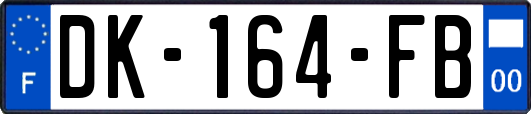 F
DK-164-FB
00